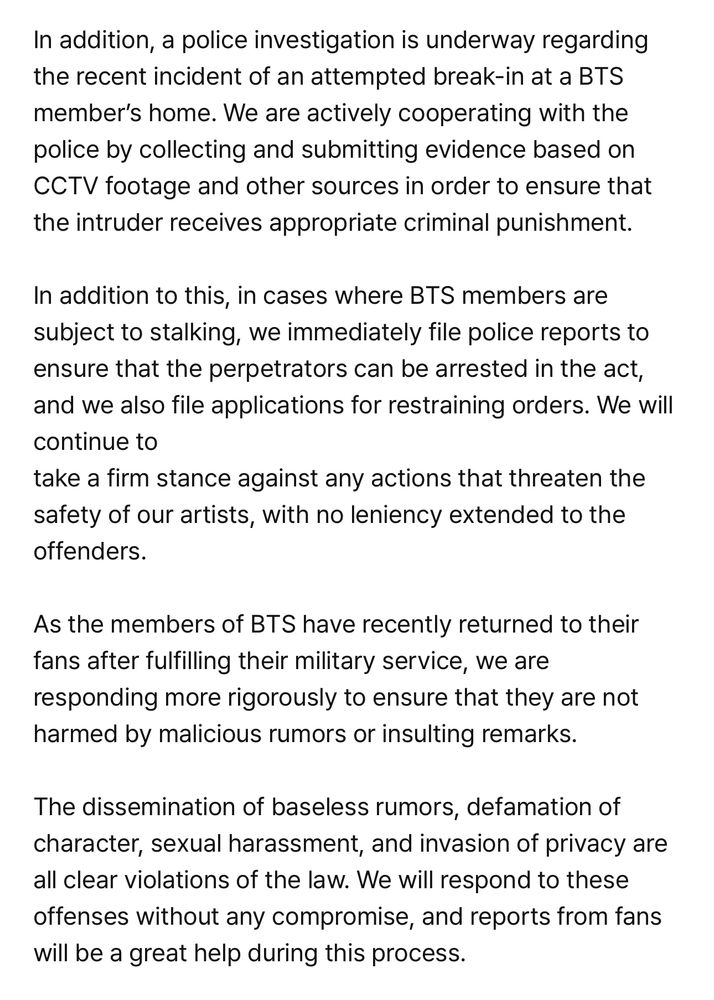 In addition, a police investigation is underway regarding the recent incident of an attempted break-in at a BTS member's home. We are actively cooperating with the police by collecting and submitting evidence based on CCTV footage and other sources in order to ensure that the intruder receives appropriate criminal punishment.

In addition to this, in cases where BTS members are subject to stalking, we immediately file police reports to ensure that the perpetrators can be arrested in the act, and we also file applications for restraining orders. We will continue to
take a firm stance against any actions that threaten the safety of our artists, with no leniency extended to the offenders.

As the members of BTS have recently returned to their fans after fulfilling their military service, we are responding more rigorously to ensure that they are not harmed by malicious rumors or insulting remarks.

The dissemination of baseless rumors, defamation of character, sexual harassment, and invasion of privacy are all clear violations of the law. We will respond to these offenses without any compromise, and reports from fans will be a great help during this process.